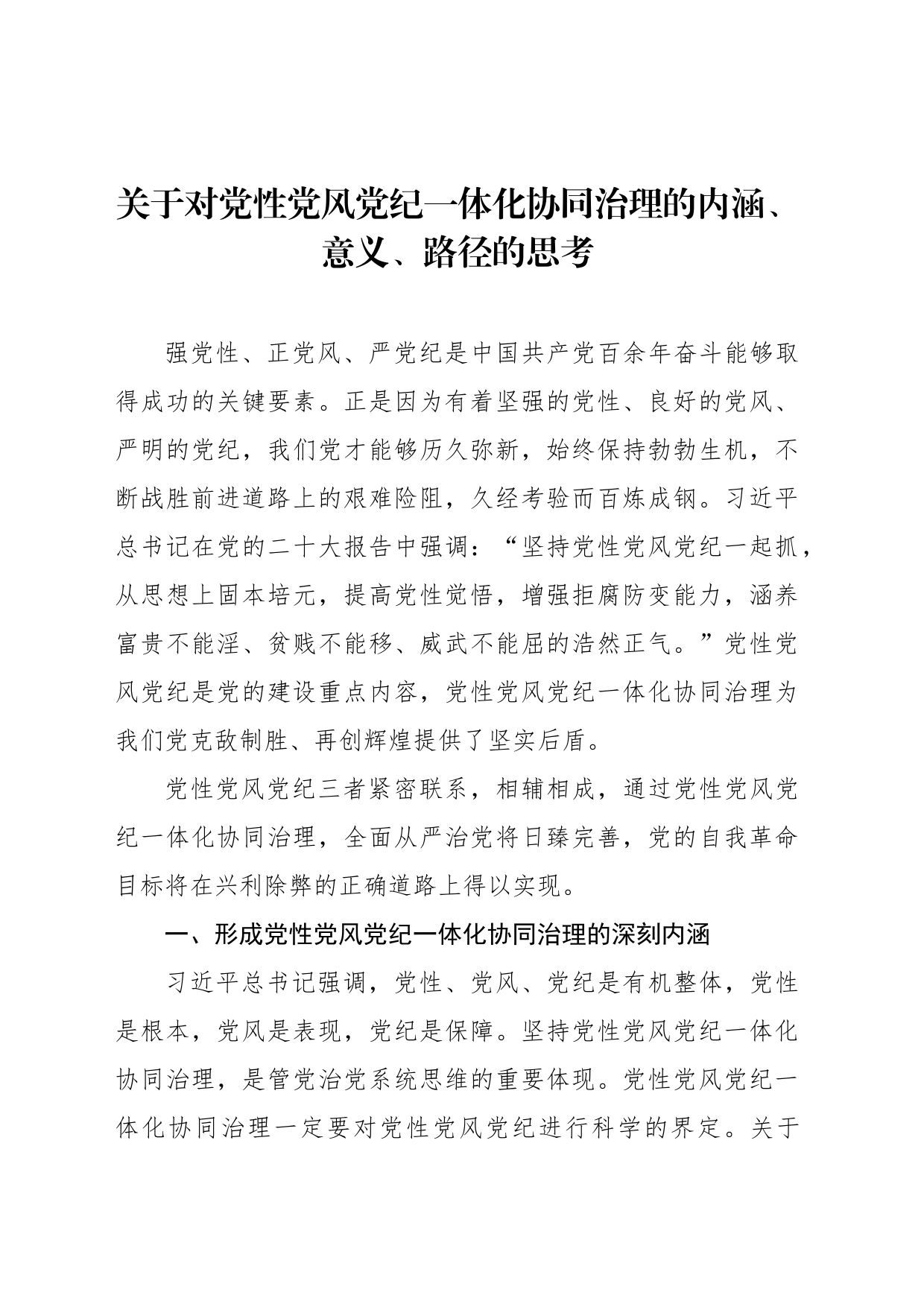 关于对党性党风党纪一体化协同治理的内涵、意义、路径的思考

强党性、正党风、严党纪是中国共产党百余年奋斗能够取得成功的关键要素。正是因为有着坚强的党性、良好的党风、严明的党纪，我们党才能够历久弥新，始终保持勃勃生机，不断战胜前进道路上的艰难险阻，久经考验而百炼成钢。习近平总书记在党的二十大报告中强调：“坚持党性党风党纪一起抓，从思想上固本培元，提高党性觉悟，增强拒腐防变能力，涵养富贵不能淫、贫贱不能移、威武不能屈的浩然正气。”党性党风党纪是党的建设重点内容，党性党风党纪一体化协同治理为我们党克敌制胜、再创辉煌提供了坚实后盾。

党性党风党纪三者紧密联系，相辅相成，通过党性党风党纪一体化协同治理，全面从严治党将日臻完善，党的自我革命目标将在兴利除弊的正确道路上得以实现。

一、形成党性党风党纪一体化协同治理的深刻内涵

习近平总书记强调，党性、党风、党纪是有机整体，党性是根本，党风是表现，党纪是保障。坚持党性党风党纪一体化协同治理，是管党治党系统思维的重要体现。党性党风党纪一体化协同治理一定要对党性党风党纪进行科学的界定。关于